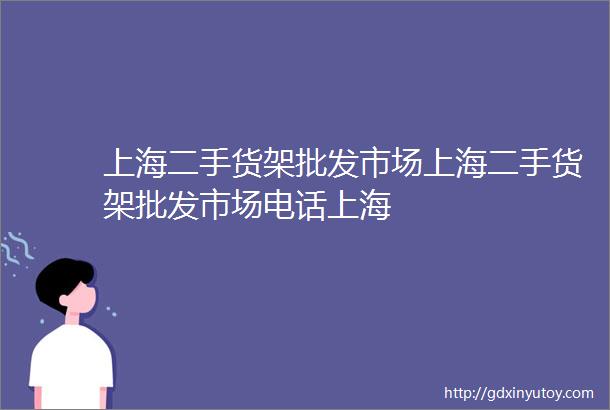 上海二手货架批发市场上海二手货架批发市场电话上海

http://gdxinyutoy.com